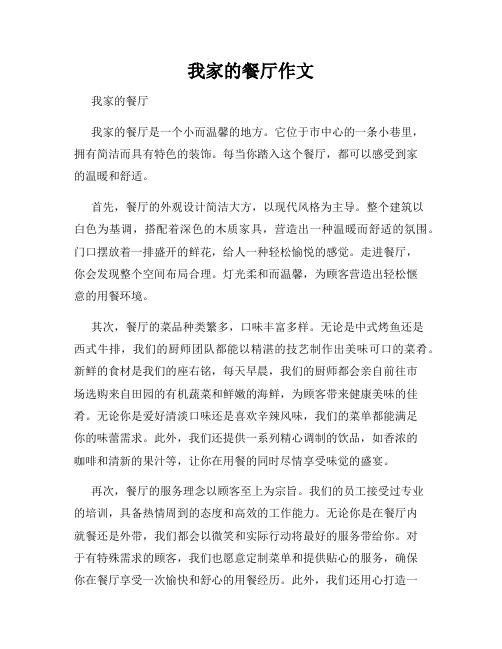 我家的餐厅作文

我家的餐厅

我家的餐厅是一个小而温馨的地方。它位于市中心的一条小巷里，拥有简洁而具有特色的装饰。每当你踏入这个餐厅，都可以感受到家的温暖和舒适。

首先，餐厅的外观设计简洁大方，以现代风格为主导。整个建筑以白色为基调，搭配着深色的木质家具，营造出一种温暖而舒适的氛围。门口摆放着一排盛开的鲜花，给人一种轻松愉悦的感觉。走进餐厅，你会发现整个空间布局合理。灯光柔和而温馨，为顾客营造出轻松惬意的用餐环境。

其次，餐厅的菜品种类繁多，口味丰富多样。无论是中式烤鱼还是西式牛排，我们的厨师团队都能以精湛的技艺制作出美味可口的菜肴。新鲜的食材是我们的座右铭，每天早晨，我们的厨师都会亲自前往市场选购来自田园的有机蔬菜和鲜嫩的海鲜，为顾客带来健康美味的佳肴。无论你是爱好清淡口味还是喜欢辛辣风味，我们的菜单都能满足你的味蕾需求。此外，我们还提供一系列精心调制的饮品，如香浓的咖啡和清新的果汁等，让你在用餐的同时尽情享受味觉的盛宴。

再次，餐厅的服务理念以顾客至上为宗旨。我们的员工接受过专业的培训，具备热情周到的态度和高效的工作能力。无论你是在餐厅内就餐还是外带，我们都会以微笑和实际行动将最好的服务带给你。对于有特殊需求的顾客，我们也愿意定制菜单和提供贴心的服务，确保你在餐厅享受一次愉快和舒心的用餐经历。此外，我们还用心打造一